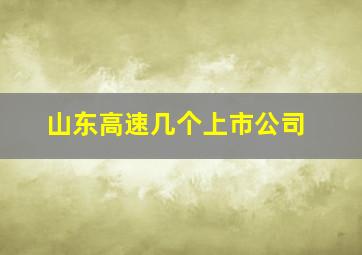 山东高速几个上市公司